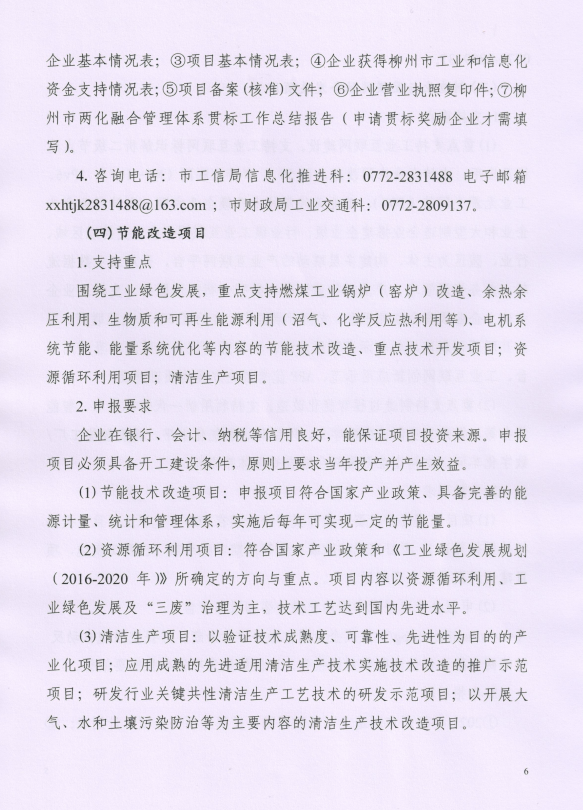 企业基本情况表；③项目基本情况表；④企业获得柳州市工业和信息化资金支持情况表；⑤项目备案（核准）文件；⑥企业营业执照复印件；⑦柳州市两化融合管理体系贯标工作总结报告（申请贯标奖励企业才需填写）。

4. 咨询电话：市工信局信息化推进科：0772-2831488 电子邮箱 xxhtjk2831488@163.com；市财政局工业交通科：0772-2809137。

（四）节能改造项目

1. 支持重点

围绕工业绿色发展，重点支持燃煤工业锅炉（窑炉）改造、余热余压利用、生物质和可再生能源利用（沼气、化学反应热利用等）、电机系统节能、能量系统优化等内容的节能技术改造、重点技术开发项目；资源循环利用项目；清洁生产项目。

2. 申报要求

企业在银行、会计、纳税等信用良好，能保证项目投资来源。申报项目必须具备开工建设条件，原则上要求当年投产并产生效益。

(1) 节能技术改造项目：申报项目符合国家产业政策、具备完善的能源计量、统计和管理体系，实施后每年可实现一定的节能量。

(2) 资源循环利用项目：符合国家产业政策和《工业绿色发展规划（2016-2020 年）》所确定的方向与重点。项目内容以资源循环利用、工业绿色发展及“三废”治理为主，技术工艺达到国内先进水平。

(3) 清洁生产项目：以验证技术成熟度、可靠性、先进性为目的的产业化项目；应用成熟的先进适用清洁生产技术实施技术改造的推广示范项目；研发行业关键共性清洁生产工艺技术的研发示范项目；以开展大气、水和土壤污染防治等为主要内容的清洁生产技术改造项目。

6